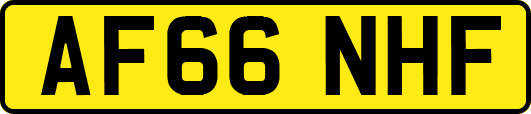 AF66 NHF